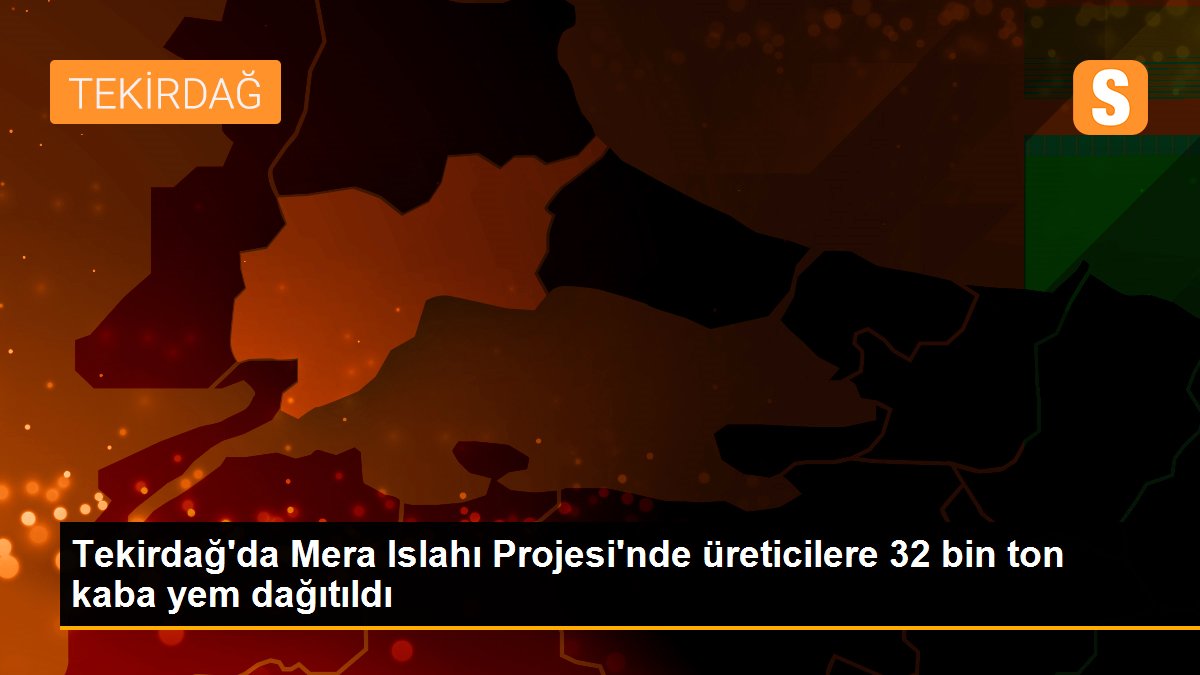 TEKİRDAĞ

S

Tekirdağ'da Mera Islahı Projesi'nde üreticilere 32 bin ton kaba yem dağıtıldı